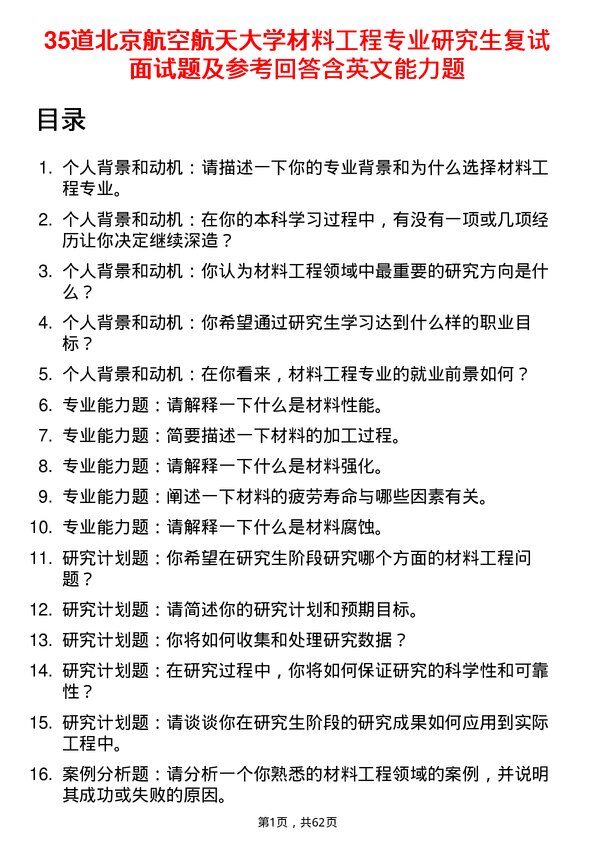 35道北京航空航天大学材料工程专业研究生复试面试题及参考回答含英文能力题

目录

1. 个人背景和动机：请描述一下你的专业背景和为什么选择材料工程专业。
2. 个人背景和动机：在你的本科学习过程中，有没有一项或几项经历让你决定继续深造？
3. 个人背景和动机：你认为材料工程领域中最重要的研究方向是什么？
4. 个人背景和动机：你希望通过研究生学习达到什么样的职业目标？
5. 个人背景和动机：在你看来，材料工程专业的就业前景如何？
6. 专业能力题：请解释一下什么是材料性能。
7. 专业能力题：简要描述一下材料的加工过程。
8. 专业能力题：请解释一下什么是材料强化。
9. 专业能力题：阐述一下材料的疲劳寿命与哪些因素有关。
10. 专业能力题：请解释一下什么是材料腐蚀。
11. 研究计划题：你希望在研究生阶段研究哪个方面的材料工程问题？
12. 研究计划题：请简述你的研究计划和预期目标。
13. 研究计划题：你将如何收集和处理研究数据？
14. 研究计划题：在研究过程中，你将如何保证研究的科学性和可靠性？
15. 研究计划题：请谈谈你在研究生阶段的研究成果如何应用到实际工程中。
16. 案例分析题：请分析一个你熟悉的材料工程领域的案例，并说明其成功或失败的原因。

第1页，共62页